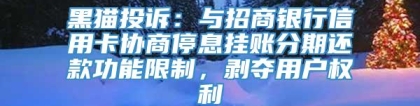 黑猫投诉：与招商银行信用卡协商停息挂账分期还款功能限制，剥夺用户权利